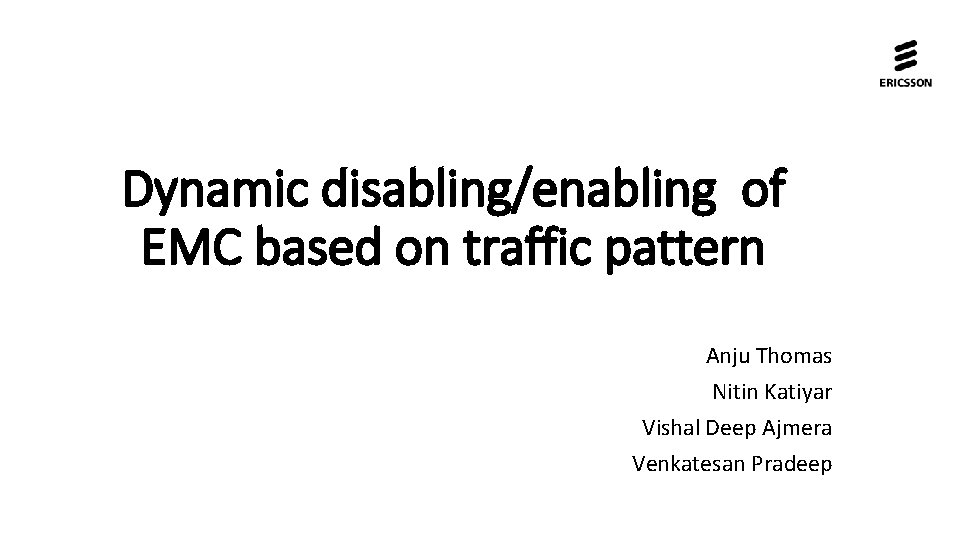 ERICSSON

Dynamic disabling/enabling of EMC based on traffic pattern

Anju Thomas
Nitin Katiyar
Vishal Deep Ajmera
Venkatesan Pradeep